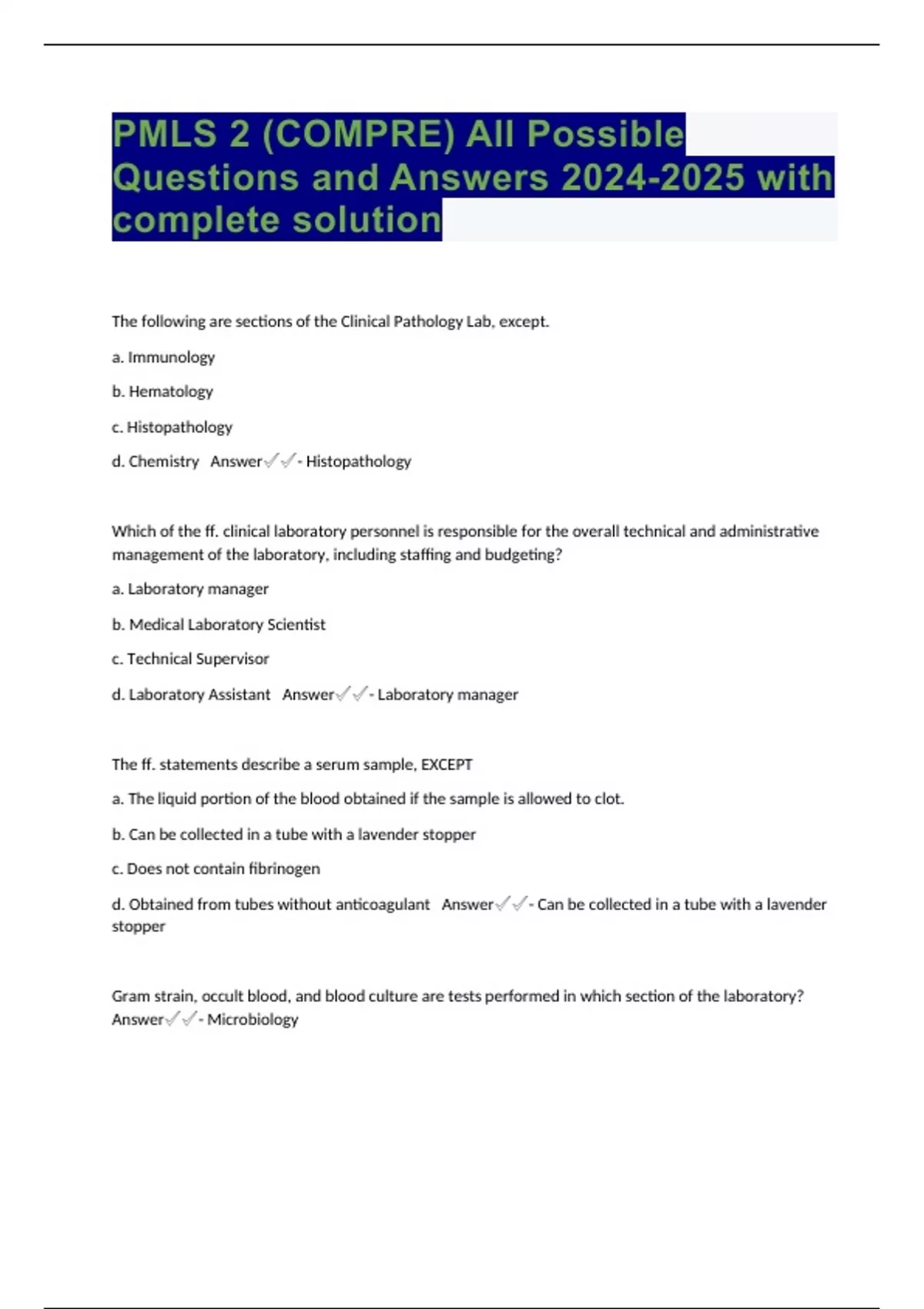 PMLS 2 (COMPRE) All Possible Questions and Answers 2024-2025 with complete solution

The following are sections of the Clinical Pathology Lab, except.

a. Immunology

b. Hematology

c. Histopathology

d. Chemistry Answer✓✓- Histopathology

Which of the ff. clinical laboratory personnel is responsible for the overall technical and administrative management of the laboratory, including staffing and budgeting?

a. Laboratory manager

b. Medical Laboratory Scientist

c. Technical Supervisor

d. Laboratory Assistant Answer✓✓- Laboratory manager

The ff. statements describe a serum sample, EXCEPT

a. The liquid portion of the blood obtained if the sample is allowed to clot.

b. Can be collected in a tube with a lavender stopper

c. Does not contain fibrinogen

d. Obtained from tubes without anticoagulant Answer✓✓- Can be collected in a tube with a lavender stopper

Gram strain, occult blood, and blood culture are tests performed in which section of the laboratory? Answer✓✓- Microbiology